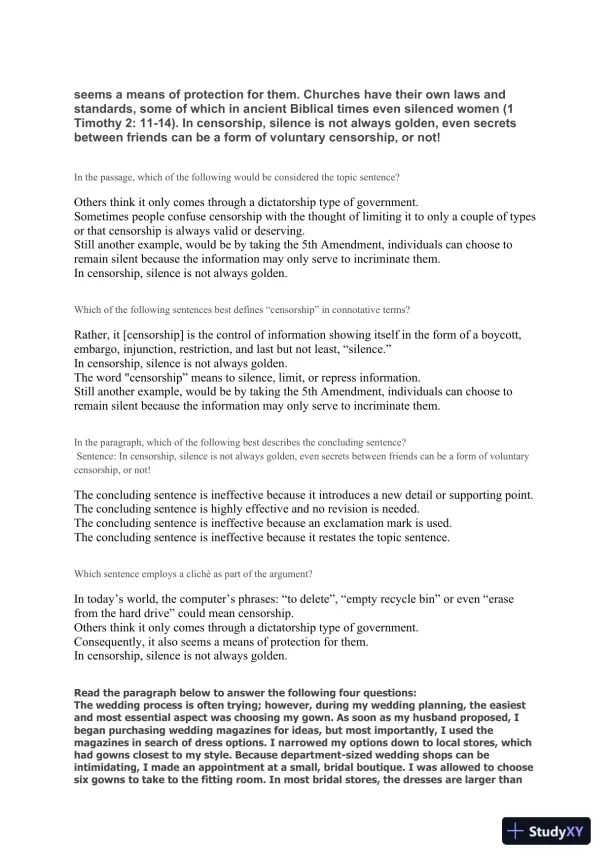 seems a means of protection for them. Churches have their own laws and standards, some of which in ancient Biblical times even silenced women (1 Timothy 2: 11-14). In censorship, silence is not always golden, even secrets between friends can be a form of voluntary censorship, or not!

In the passage, which of the following would be considered the topic sentence?

Others think it only comes through a dictatorship type of government.
Sometimes people confuse censorship with the thought of limiting it to only a couple of types or that censorship is always valid or deserving.
Still another example, would be by taking the 5th Amendment, individuals can choose to remain silent because the information may only serve to incriminate them.
In censorship, silence is not always golden.

Which of the following sentences best defines “censorship” in connotative terms?

Rather, it [censorship] is the control of information showing itself in the form of a boycott, embargo, injunction, restriction, and last but not least, “silence.”
In censorship, silence is not always golden.
The word "censorship” means to silence, limit, or repress information.
Still another example, would be by taking the 5th Amendment, individuals can choose to remain silent because the information may only serve to incriminate them.

In the paragraph, which of the following best describes the concluding sentence?
Sentence: In censorship, silence is not always golden, even secrets between friends can be a form of voluntary censorship, or not!

The concluding sentence is ineffective because it introduces a new detail or supporting point.
The concluding sentence is highly effective and no revision is needed.
The concluding sentence is ineffective because an exclamation mark is used.
The concluding sentence is ineffective because it restates the topic sentence.

Which sentence employs a cliché as part of the argument?

In today’s world, the computer’s phrases: “to delete”, “empty recycle bin” or even “erase from the hard drive” could mean censorship.
Others think it only comes through a dictatorship type of government.
Consequently, it also seems a means of protection for them.
In censorship, silence is not always golden.

Read the paragraph below to answer the following four questions:
The wedding process is often trying; however, during my wedding planning, the easiest and most essential aspect was choosing my gown. As soon as my husband proposed, I began purchasing wedding magazines for ideas, but most importantly, I used the magazines in search of dress options. I narrowed my options down to local stores, which had gowns closest to my style. Because department-sized wedding shops can be intimidating, I made an appointment at a small, bridal boutique. I was allowed to choose six gowns to take to the fitting room. In most bridal stores, the dresses are larger than

StudyXY